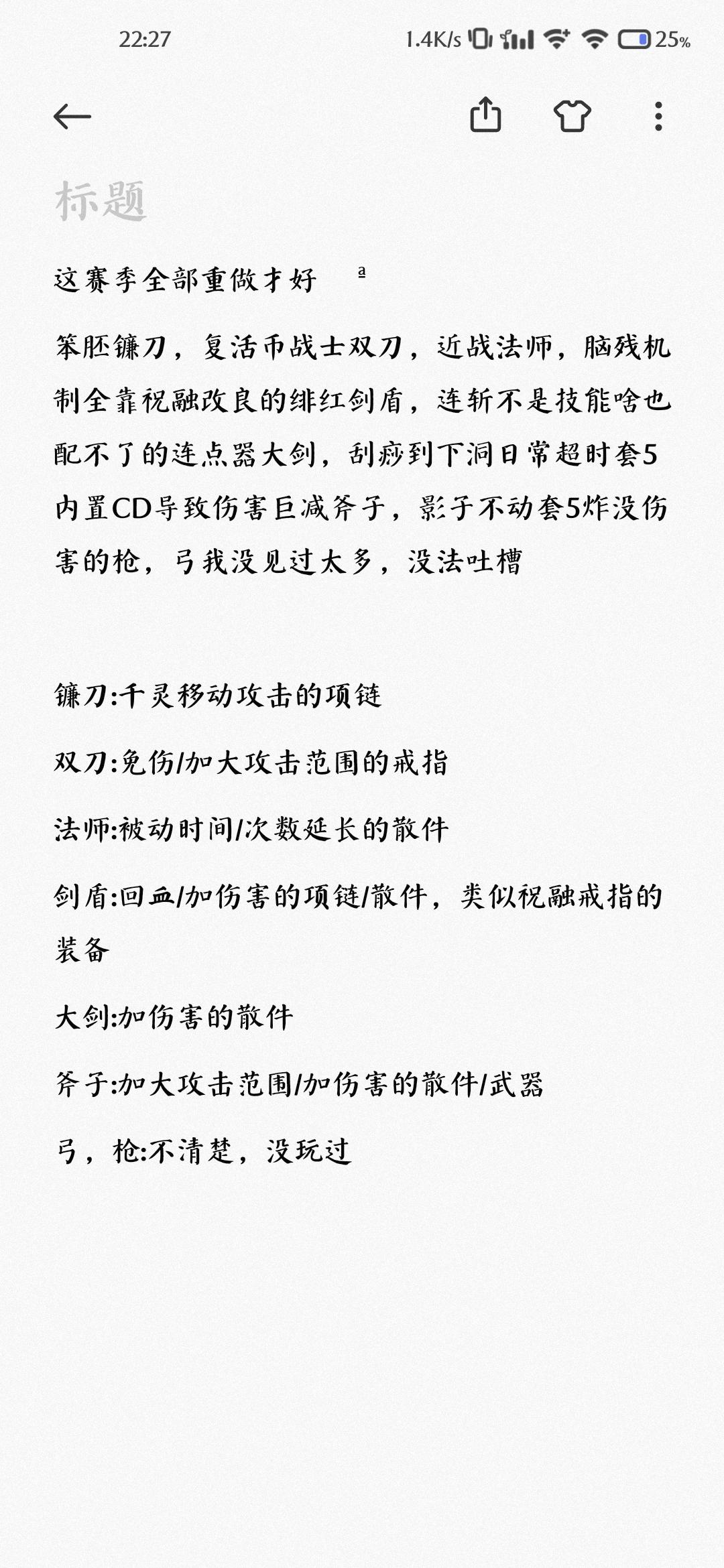 22:27 1.4K/s 25%

标题

这赛季全部重做才好 ª

笨胚镰刀，复活币战士双刀，近战法师，脑残机制全靠祝融改良的绯红剑盾，连斩不是技能啥也配不了的连点器大剑，刮痧到下洞日常超时套5内置CD导致伤害巨减斧子，影子不动套5炸没伤害的枪，弓我没见过太多，没法吐槽

镰刀:千灵移动攻击的项链

双刀:免伤/加大攻击范围的戒指

法师:被动时间/次数延长的散件

剑盾:回血/加伤害的项链/散件，类似祝融戒指的装备

大剑:加伤害的散件

斧子:加大攻击范围/加伤害的散件/武器

弓，枪:不清楚，没玩过